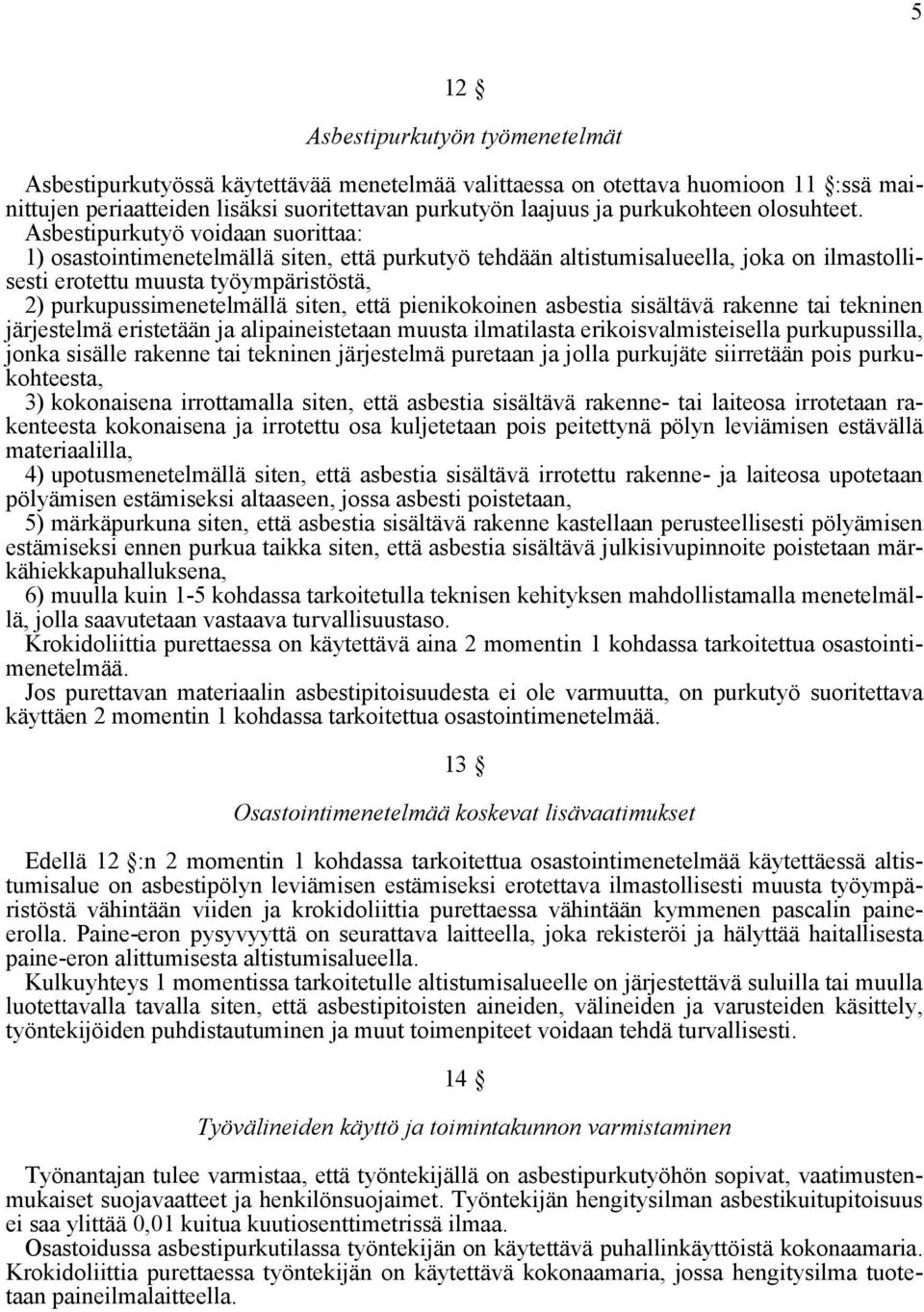 5

12 §

Asbestipurkutyön työmenetelmät

Asbestipurkutyössä käytettävää menetelmää valittaessa on otettava huomioon 11 §:ssä mainittujen periaatteiden lisäksi suoritettavan purkutyön laajuus ja purkukohteen olosuhteet. Asbestipurkutyö voidaan suorittaa:
1) osastointimenetelmällä siten, että purkutyö tehdään altistumisalueella, joka on ilmastollisesti erotettu muusta työympäristöstä,
2) purkupussimenetelmällä siten, että pienikokoinen asbestia sisältävä rakenne tai tekninen järjestelmä eristetään ja alipaineistetaan muusta ilmatilasta erikoisvalmisteisella purkupussilla, jonka sisälle rakenne tai tekninen järjestelmä puretaan ja jolla purkujäte siirretään pois purkukohteesta,
3) kokonaisena irrottamalla siten, että asbestia sisältävä rakenne- tai laiteosa irrotetaan rakenteesta kokonaisena ja irrotettu osa kuljetetaan pois peitettynä pölyn leviämisen estävällä materiaalilla,
4) upotusmenetelmällä siten, että asbestia sisältävä irrotettu rakenne- ja laiteosa upotetaan pölyämisen estämiseksi altaaseen, jossa asbesti poistetaan,
5) märkäpurkuna siten, että asbestia sisältävä rakenne kastellaan perusteellisesti pölyämisen estämiseksi ennen purkua taikka siten, että asbestia sisältävä julkisivupinnoite poistetaan märkähiekkapuhalluksena,
6) muulla kuin 1-5 kohdassa tarkoitetulla teknisen kehityksen mahdollistamalla menetelmällä, jolla saavutetaan vastaava turvallisuustaso.
Krokidoliittia purettaessa on käytettävä aina 2 momentin 1 kohdassa tarkoitettua osastointimenetelmää.
Jos purettavan materiaalin asbestipitoisuudesta ei ole varmuutta, on purkutyö suoritettava käyttäen 2 momentin 1 kohdassa tarkoitettua osastointimenetelmää.

13 §

Osastointimenetelmää koskevat lisävaatimukset

Edellä 12 §:n 2 momentin 1 kohdassa tarkoitettua osastointimenetelmää käytettäessä altistumisalue on asbestipölyn leviämisen estämiseksi erotettava ilmastollisesti muusta työympäristöstä vähintään viiden ja krokidoliittia purettaessa vähintään kymmenen pascalin paine-erolla. Paine-eron pysyvyyttä on seurattava laitteella, joka rekisteröi ja hälyttää haitallisesta paine-eron alittumisesta altistumisalueella.
Kulkuyhteys 1 momentissa tarkoitetulle altistumisalueelle on järjestettävä suluilla tai muulla luotettavalla tavalla siten, että asbestipitoisten aineiden, välineiden ja varusteiden käsittely, työntekijöiden puhdistautuminen ja muut toimenpiteet voidaan tehdä turvallisesti.

14 §

Työvälineiden käyttö ja toimintakunnon varmistaminen

Työnantajan tulee varmistaa, että työntekijällä on asbestipurkutyöhön sopivat, vaatimustenmukaiset suojavaatteet ja henkilönsuojaimet. Työntekijän hengitysilman asbestikuitupitoisuus ei saa ylittää 0,01 kuitua kuutiosenttimetrissä ilmaa.
Osastoidussa asbestipurkutilassa työntekijän on käytettävä puhallinkäyttöistä kokonaamaria. Krokidoliittia purettaessa työntekijän on käytettävä kokonaamaria, jossa hengitysilma tuotetaan paineilmalaitteella.